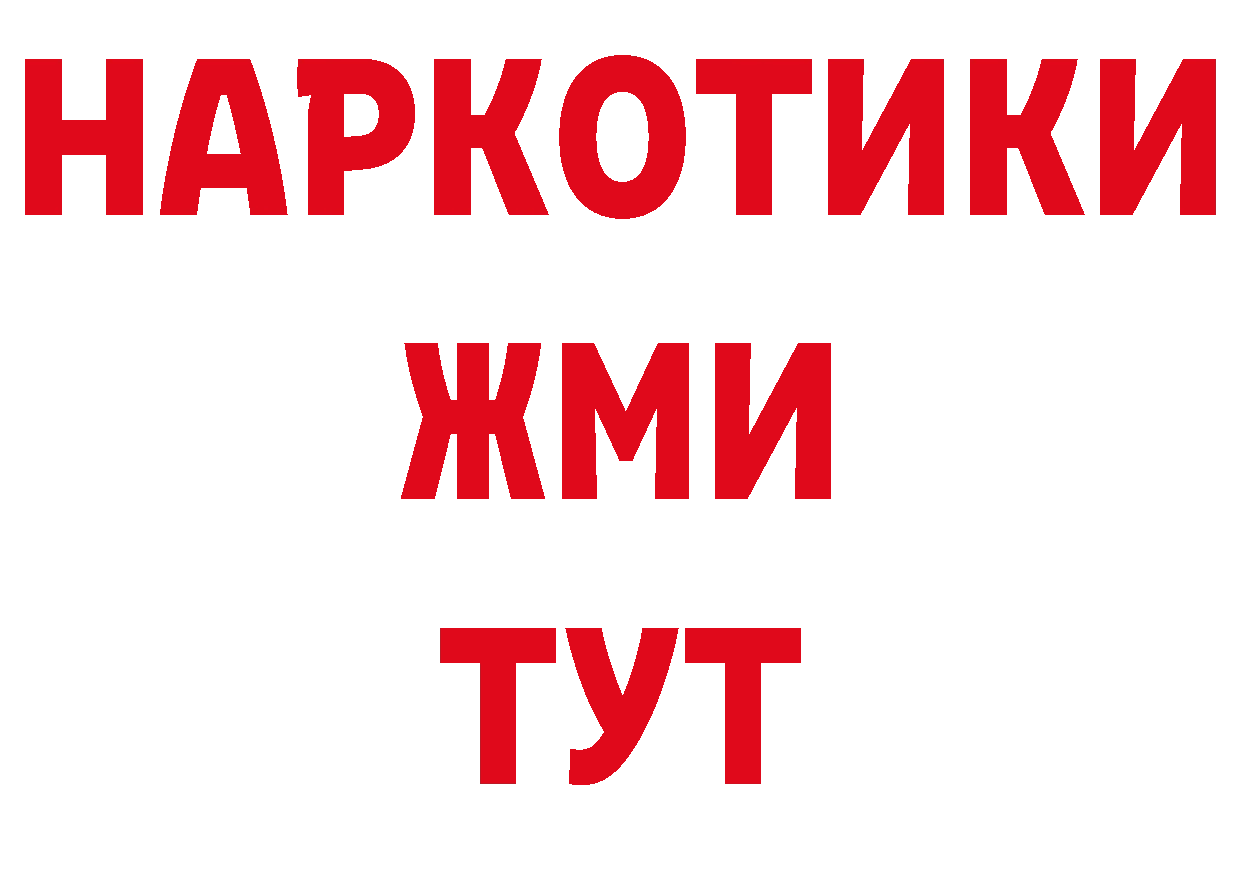 НАРКОТИКИ
ЖМИ
ТУТ